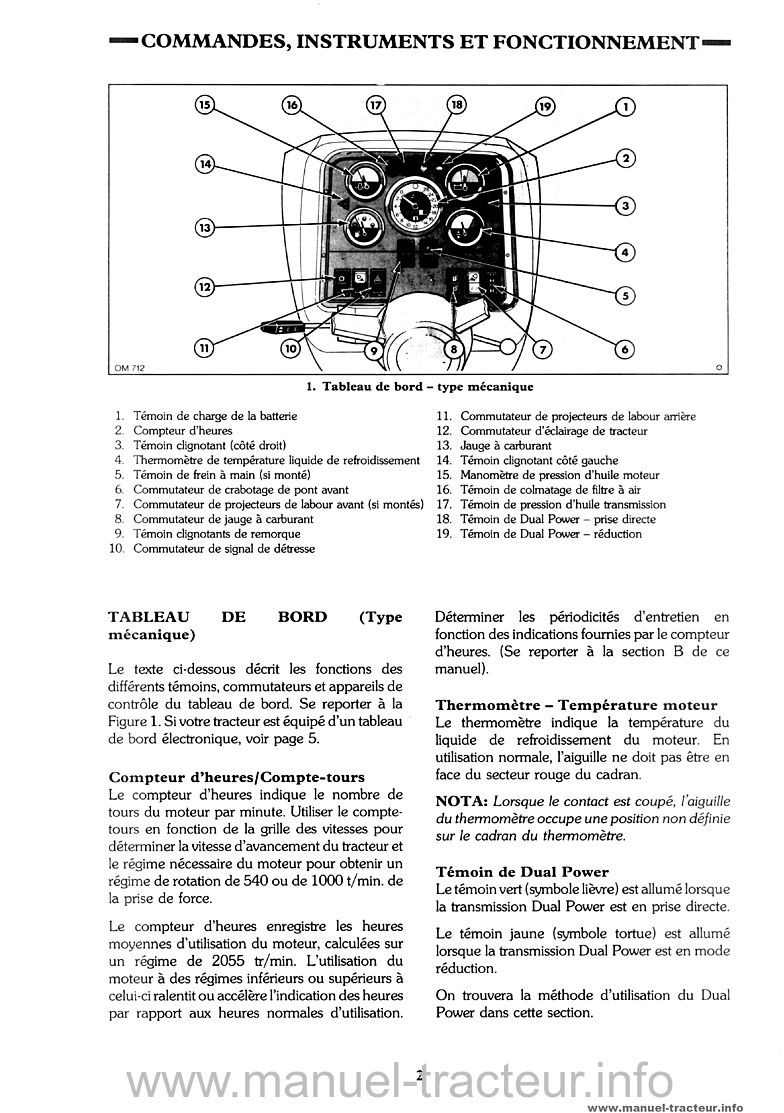 COMMANDES, INSTRUMENTS ET FONCTIONNEMENT

15 16 17 18 19 1
14 2
3
13 4
12 5
11 10 9 8 7 6

OM 712

1. Tableau de bord – type mécanique

1. Témoin de charge de la batterie
2. Compteur d'heures
3. Témoin clignotant (côté droit)
4. Thermomètre de température liquide de refroidissement
5. Témoin de frein à main (si monté)
6. Commutateur de crabotage de pont avant
7. Commutateur de projecteurs de labour avant (si montés)
8. Commutateur de jauge à carburant
9. Témoin clignotants de remorque
10. Commutateur de signal de détresse

11. Commutateur de projecteurs de labour arrière
12. Commutateur d'éclairage de tracteur
13. Jauge à carburant
14. Témoin clignotant côté gauche
15. Manomètre de pression d'huile moteur
16. Témoin de colmatage de filtre à air
17. Témoin de pression d'huile transmission
18. Témoin de Dual Power – prise directe
19. Témoin de Dual Power – réduction

TABLEAU DE BORD (Type mécanique)

Le texte ci-dessous décrit les fonctions des différents témoins, commutateurs et appareils de contrôle du tableau de bord. Se reporter à la Figure 1. Si votre tracteur est équipé d'un tableau de bord électronique, voir page 5.

Compteur d'heures/Compte-tours
Le compteur d'heures indique le nombre de tours du moteur par minute. Utiliser le compte-tours en fonction de la grille des vitesses pour déterminer la vitesse d'avancement du tracteur et le régime nécessaire du moteur pour obtenir un régime de rotation de 540 ou de 1000 t/min. de la prise de force.

Le compteur d'heures enregistre les heures moyennes d'utilisation du moteur, calculées sur un régime de 2055 tr/min. L'utilisation du moteur à des régimes inférieurs ou supérieurs à celui-ci ralentit ou accélère l'indication des heures par rapport aux heures normales d'utilisation.

Déterminer les périodicités d'entretien en fonction des indications fournies par le compteur d'heures. (Se reporter à la section B de ce manuel).

Thermomètre – Température moteur
Le thermomètre indique la température du liquide de refroidissement du moteur. En utilisation normale, l'aiguille ne doit pas être en face du secteur rouge du cadran.

NOTA: Lorsque le contact est coupé, l'aiguille du thermomètre occupe une position non définie sur le cadran du thermomètre.

Témoin de Dual Power
Le témoin vert (symbole lièvre) est allumé lorsque la transmission Dual Power est en prise directe.

Le témoin jaune (symbole tortue) est allumé lorsque la transmission Dual Power est en mode réduction.

On trouvera la méthode d'utilisation du Dual Power dans cette section.

2

www.manuel-tracteur.info
www.manuel-tracteur.info